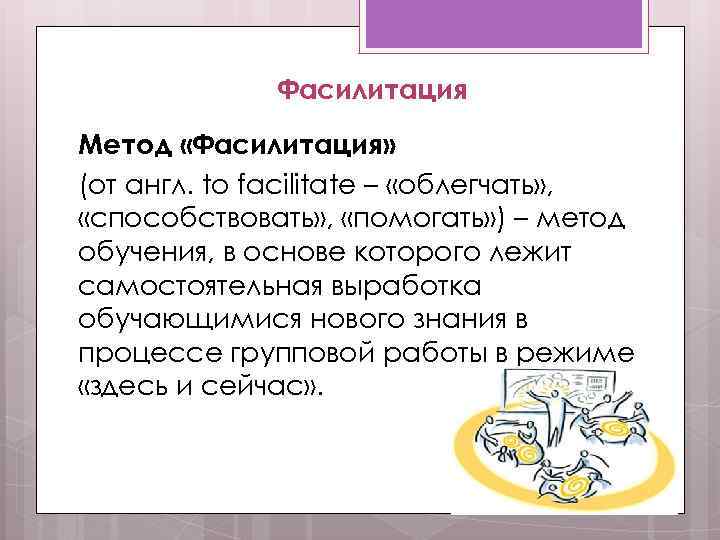 Фасилитация

Метод «Фасилитация»

(от англ. to facilitate – «облегчать», «способствовать», «помогать») – метод обучения, в основе которого лежит самостоятельная выработка обучающимися нового знания в процессе групповой работы в режиме «здесь и сейчас».